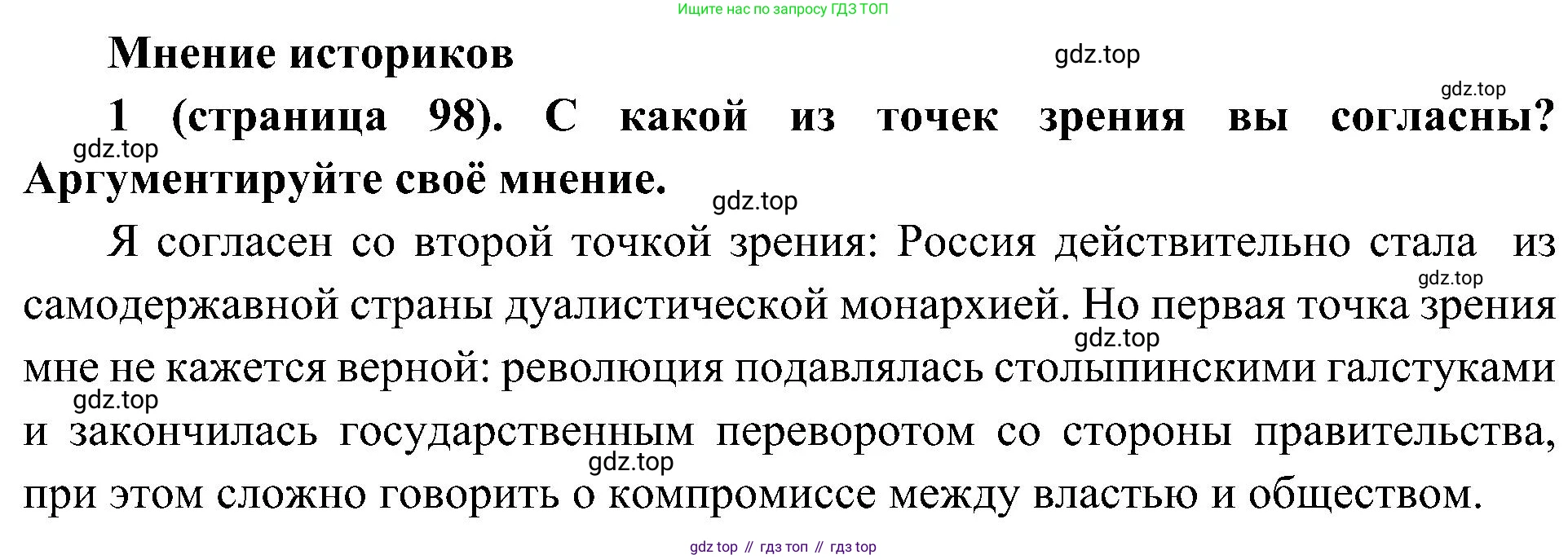 Ищите нас по запросу ГДЗ ТОП

Мнение историков

1 (страница 98). С какой из точек зрения вы согласны? Аргументируйте своё мнение.

Я согласен со второй точкой зрения: Россия действительно стала из самодержавной страны дуалистической монархией. Но первая точка зрения мне не кажется верной: революция подавлялась столыпинскими галстуками и закончилась государственным переворотом со стороны правительства, при этом сложно говорить о компромиссе между властью и обществом.

gdz top // гдз топ // гдз top

gdz.top